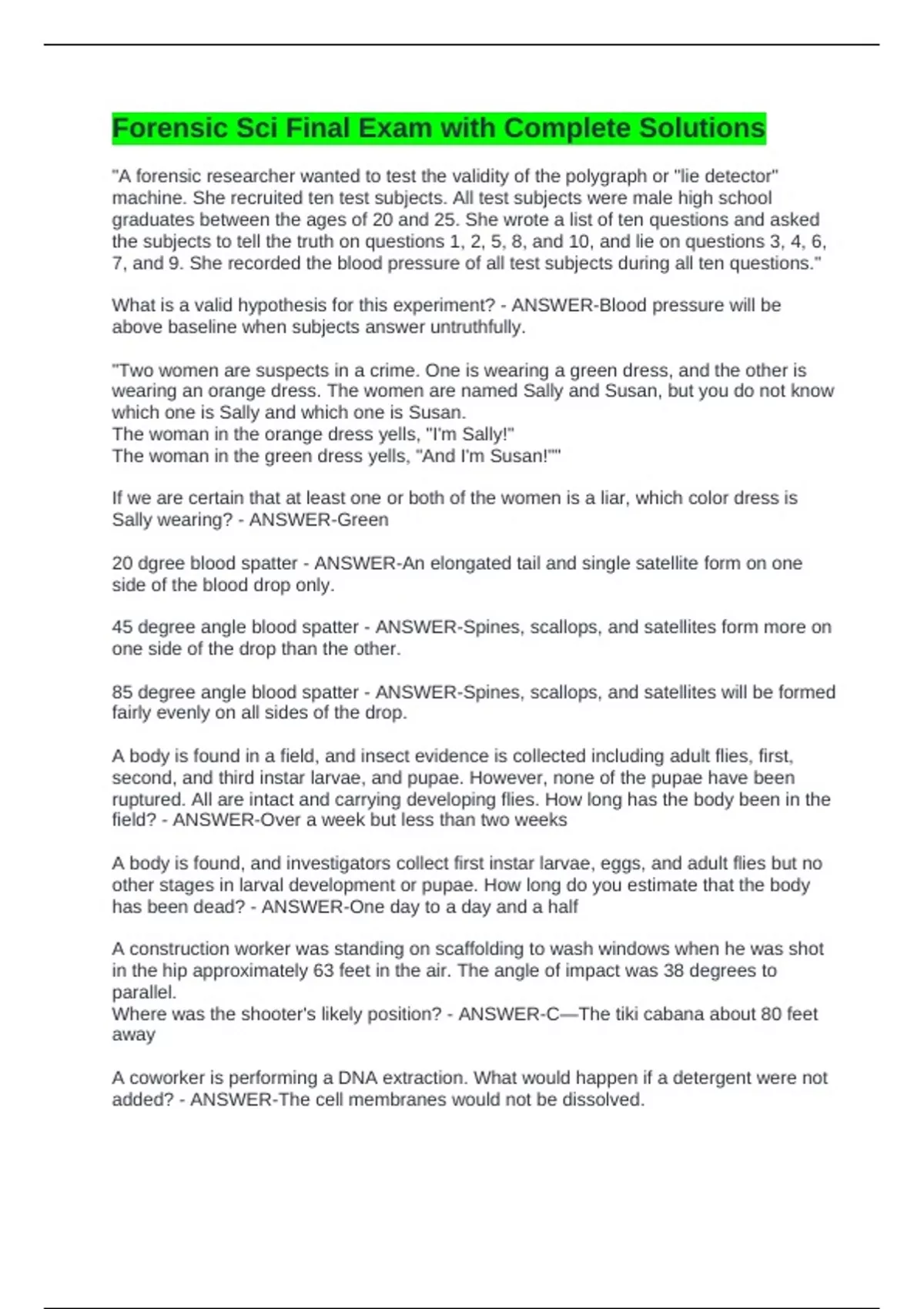 Forensic Sci Final Exam with Complete Solutions

"A forensic researcher wanted to test the validity of the polygraph or "lie detector" machine. She recruited ten test subjects. All test subjects were male high school graduates between the ages of 20 and 25. She wrote a list of ten questions and asked the subjects to tell the truth on questions 1, 2, 5, 8, and 10, and lie on questions 3, 4, 6, 7, and 9. She recorded the blood pressure of all test subjects during all ten questions."

What is a valid hypothesis for this experiment? - ANSWER-Blood pressure will be above baseline when subjects answer untruthfully.

"Two women are suspects in a crime. One is wearing a green dress, and the other is wearing an orange dress. The women are named Sally and Susan, but you do not know which one is Sally and which one is Susan.
The woman in the orange dress yells, "I'm Sally!"
The woman in the green dress yells, "And I'm Susan!""

If we are certain that at least one or both of the women is a liar, which color dress is Sally wearing? - ANSWER-Green

20 dgree blood spatter - ANSWER-An elongated tail and single satellite form on one side of the blood drop only.

45 degree angle blood spatter - ANSWER-Spines, scallops, and satellites form more on one side of the drop than the other.

85 degree angle blood spatter - ANSWER-Spines, scallops, and satellites will be formed fairly evenly on all sides of the drop.

A body is found in a field, and insect evidence is collected including adult flies, first, second, and third instar larvae, and pupae. However, none of the pupae have been ruptured. All are intact and carrying developing flies. How long has the body been in the field? - ANSWER-Over a week but less than two weeks

A body is found, and investigators collect first instar larvae, eggs, and adult flies but no other stages in larval development or pupae. How long do you estimate that the body has been dead? - ANSWER-One day to a day and a half

A construction worker was standing on scaffolding to wash windows when he was shot in the hip approximately 63 feet in the air. The angle of impact was 38 degrees to parallel.
Where was the shooter's likely position? - ANSWER-C—The tiki cabana about 80 feet away

A coworker is performing a DNA extraction. What would happen if a detergent were not added? - ANSWER-The cell membranes would not be dissolved.